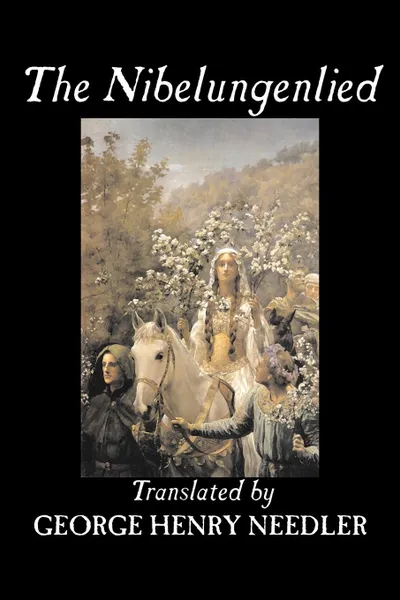 The Nibelungenlied

Translated by
GEORGE HENRY NEEDLER